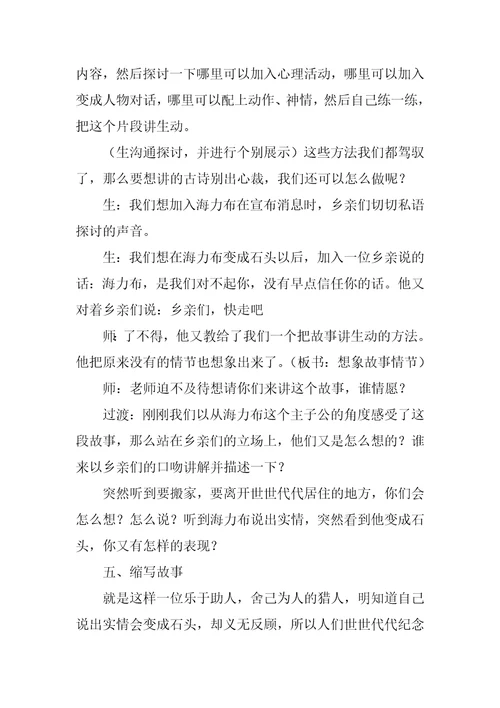 内容，然后探讨一下哪里可以加入心理活动，哪里可以加入变成人物对话，哪里可以配上动作、神情，然后自己练一练，把这个片段讲生动。

（生沟通探讨，并进行个别展示）这些方法我们都驾驭了，那么要想讲的古诗别出心裁，我们还可以怎么做呢？

生：我们想加入海力布在宣布消息时，乡亲们切切私语探讨的声音。

生：我们想在海力布变成石头以后，加入一位乡亲说的话：海力布，是我们对不起你，没有早点信任你的话。他又对着乡亲们说：乡亲们，快走吧

师：了不得，他又教给了我们一个把故事讲生动的方法。他把原来没有的情节也想象出来了。（板书：想象故事情节）

师：老师迫不及待想请你们来讲这个故事，谁情愿？

过渡：刚刚我们以从海力布这个主子公的角度感受了这段故事，那么站在乡亲们的立场上，他们又是怎么想的？谁来以乡亲们的口吻讲解并描述一下？

突然听到要搬家，要离开世世代代居住的地方，你们会怎么想？怎么说？听到海力布说出实情，突然看到他变成石头，你又有怎样的表现？

五、缩写故事

就是这样一位乐于助人，舍己为人的猎人，明知道自己说出实情会变成石头，却义无反顾，所以人们世世代代纪念